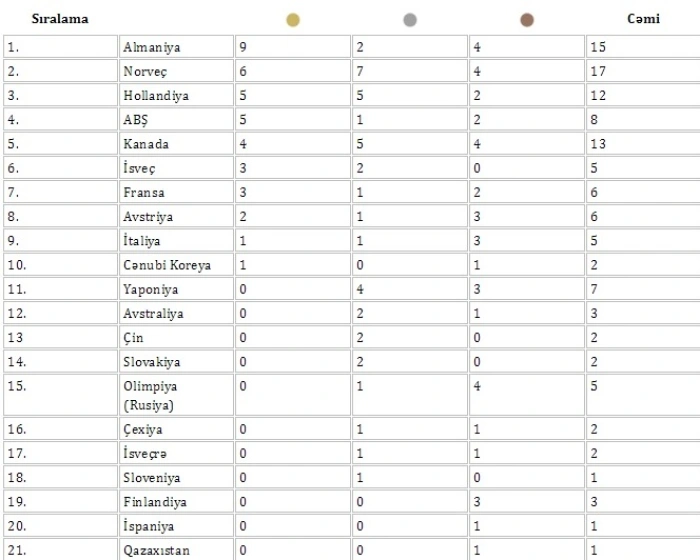 | Sıralama | | | | | Cəmi |
|---|---|---|---|---|---|
| 1. | Almaniya | 9 | 2 | 4 | 15 |
| 2. | Norveç | 6 | 7 | 4 | 17 |
| 3. | Hollandiya | 5 | 5 | 2 | 12 |
| 4. | ABŞ | 5 | 1 | 2 | 8 |
| 5. | Kanada | 4 | 5 | 4 | 13 |
| 6. | İsveç | 3 | 2 | 0 | 5 |
| 7. | Fransa | 3 | 1 | 2 | 6 |
| 8. | Avstriya | 2 | 1 | 3 | 6 |
| 9. | İtaliya | 1 | 1 | 3 | 5 |
| 10. | Cənubi Koreya | 1 | 0 | 1 | 2 |
| 11. | Yaponiya | 0 | 4 | 3 | 7 |
| 12. | Avstraliya | 0 | 2 | 1 | 3 |
| 13 | Çin | 0 | 2 | 0 | 2 |
| 14. | Slovakiya | 0 | 2 | 0 | 2 |
| 15. | Olimpiya (Rusiya) | 0 | 1 | 4 | 5 |
| 16. | Çexiya | 0 | 1 | 1 | 2 |
| 17. | İsveçrə | 0 | 1 | 1 | 2 |
| 18. | Sloveniya | 0 | 1 | 0 | 1 |
| 19. | Finlandiya | 0 | 0 | 3 | 3 |
| 20. | İspaniya | 0 | 0 | 1 | 1 |
| 21. | Qazaxıstan | 0 | 0 | 1 | 1 |